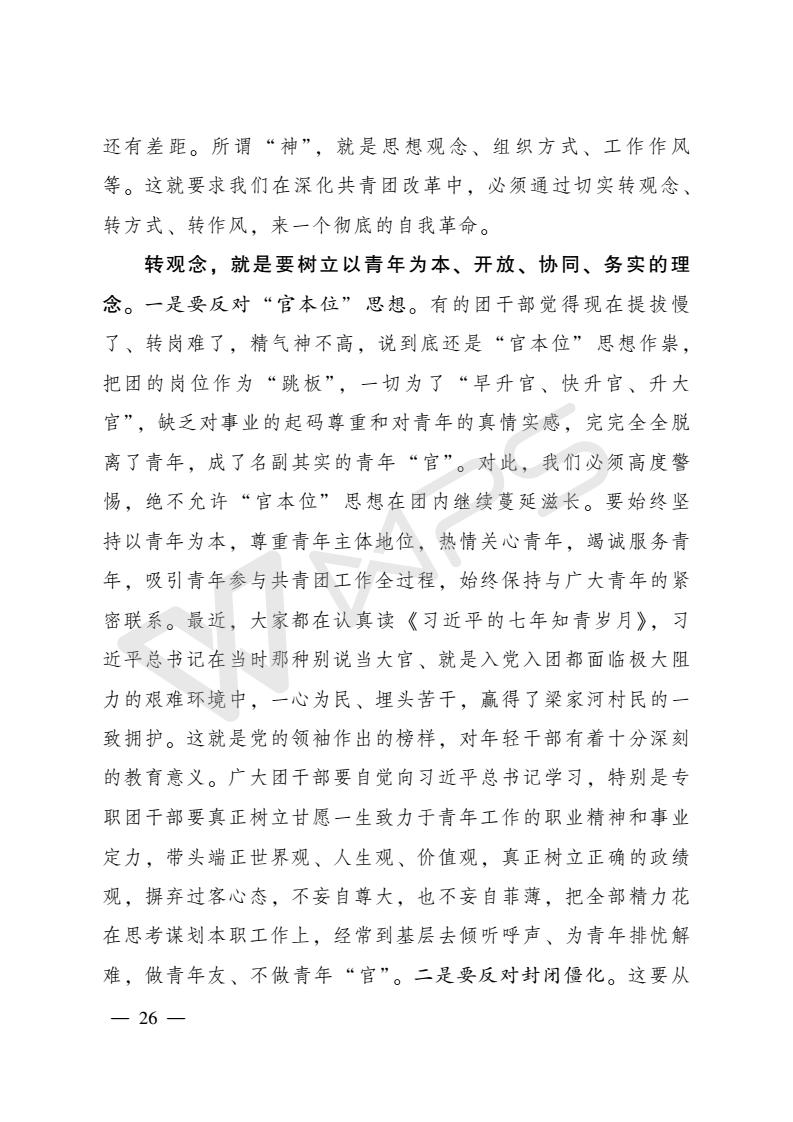 还有差距。所谓“神”，就是思想观念、组织方式、工作作风等。这就要求我们在深化共青团改革中，必须通过切实转观念、转方式、转作风，来一个彻底的自我革命。

转观念，就是要树立以青年为本、开放、协同、务实的理念。一是要反对“官本位”思想。有的团干部觉得现在提拔慢了、转岗难了，精气神不高，说到底还是“官本位”思想作祟，把团的岗位作为“跳板”，一切为了“早升官、快升官、升大官”，缺乏对事业的起码尊重和对青年的真情实感，完完全全脱离了青年，成了名副其实的青年“官”。对此，我们必须高度警惕，绝不允许“官本位”思想在团内继续蔓延滋长。要始终坚持以青年为本，尊重青年主体地位，热情关心青年，竭诚服务青年，吸引青年参与共青团工作全过程，始终保持与广大青年的紧密联系。最近，大家都在认真读《习近平的七年知青岁月》，习近平总书记在当时那种别说当大官、就是入党入团都面临极大阻力的艰难环境中，一心为民、埋头苦干，赢得了梁家河村民的一致拥护。这就是党的领袖作出的榜样，对年轻干部有着十分深刻的教育意义。广大团干部要自觉向习近平总书记学习，特别是专职团干部要真正树立甘愿一生致力于青年工作的职业精神和事业定力，带头端正世界观、人生观、价值观，真正树立正确的政绩观，摒弃过客心态，不妄自尊大，也不妄自菲薄，把全部精力花在思考谋划本职工作上，经常到基层去倾听呼声、为青年排忧解难，做青年友、不做青年“官”。二是要反对封闭僵化。这要从

— 26 —